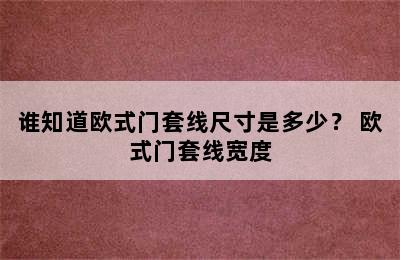 谁知道欧式门套线尺寸是多少？ 欧式门套线宽度